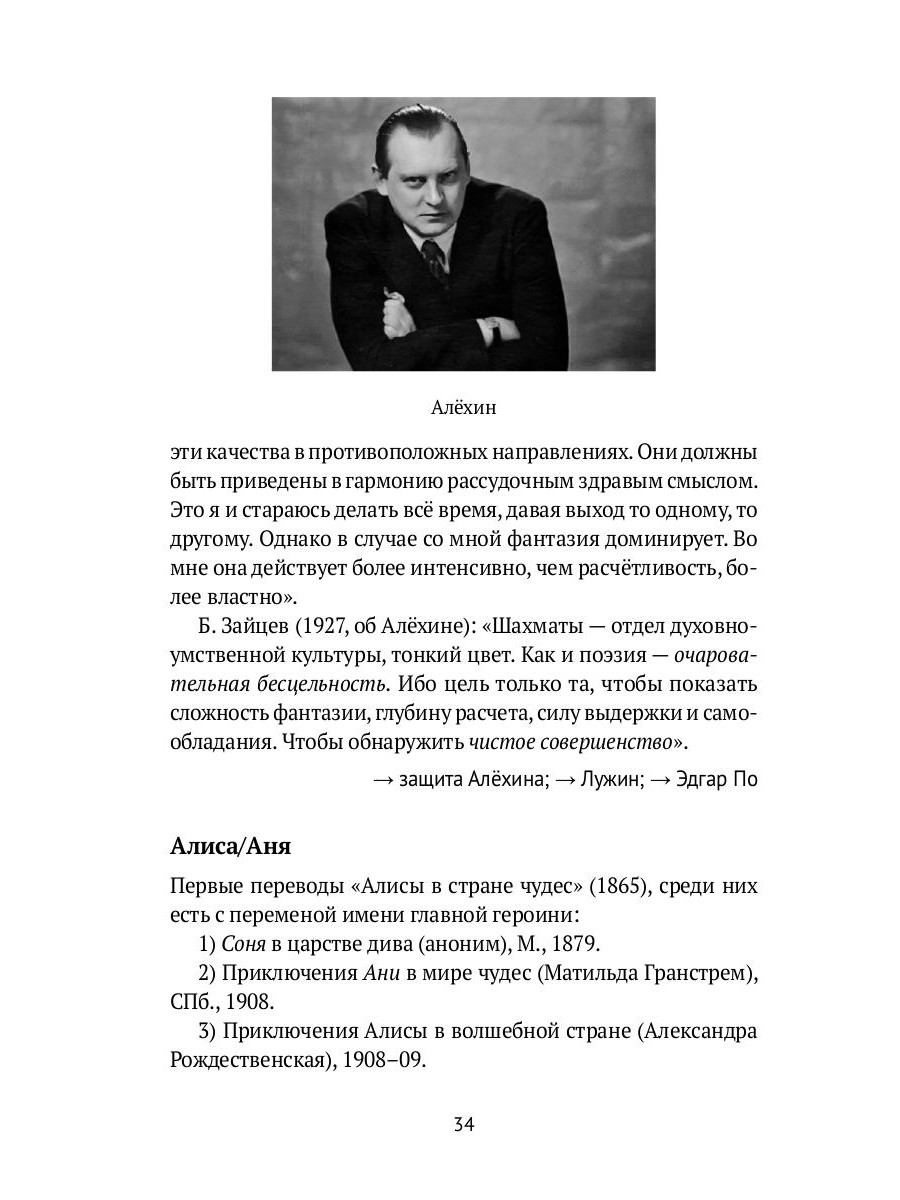 Алёхин

эти качества в противоположных направлениях. Они должны быть приведены в гармонию рассудочным здравым смыслом. Это я и стараюсь делать всё время, давая выход то одному, то другому. Однако в случае со мной фантазия доминирует. Во мне она действует более интенсивно, чем расчётливость, более властно».

Б. Зайцев (1927, об Алёхине): «Шахматы — отдел духовно-умственной культуры, тонкий цвет. Как и поэзия — очаровательная бесцельность. Ибо цель только та, чтобы показать сложность фантазии, глубину расчета, силу выдержки и самообладания. Чтобы обнаружить чистое совершенство».

→ защита Алёхина; → Лужин; → Эдгар По

Алиса/Аня

Первые переводы «Алисы в стране чудес» (1865), среди них есть с переменой имени главной героини:

1) Соня в царстве дива (аноним), М., 1879.

2) Приключения Ани в мире чудес (Матильда Гранстрем), СПб., 1908.

3) Приключения Алисы в волшебной стране (Александра Рождественская), 1908–09.

34